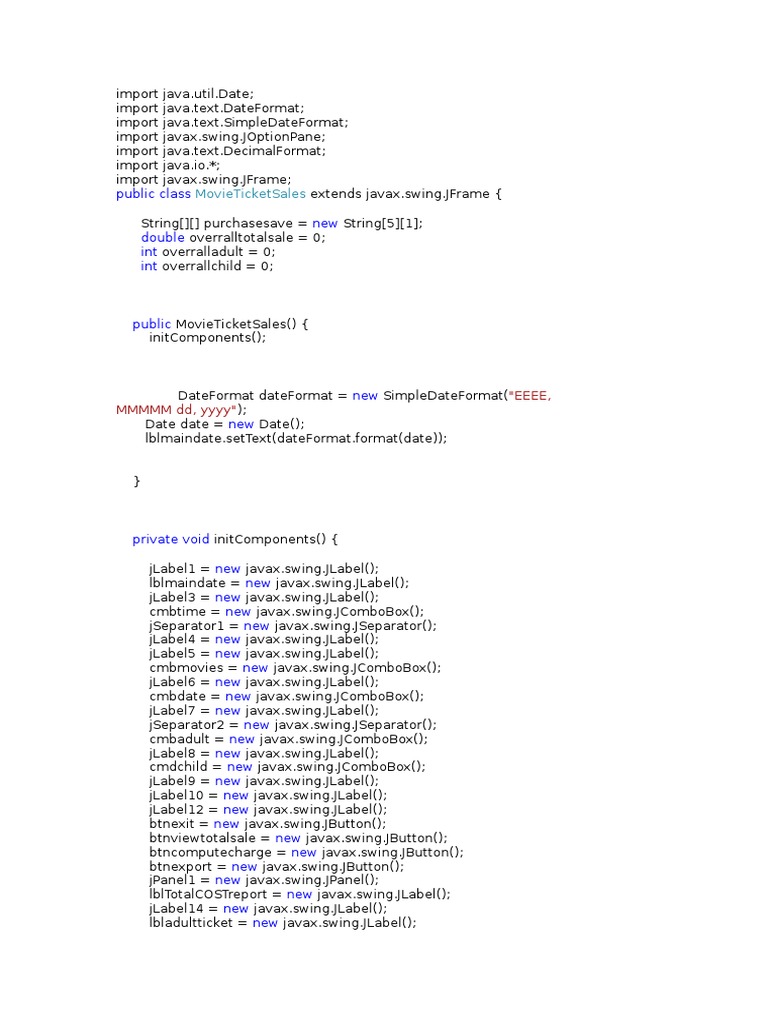 import java.util.Date;
import java.text.DateFormat;
import java.text.SimpleDateFormat;
import javax.swing.JOptionPane;
import java.text.DecimalFormat;
import java.io.*;
import javax.swing.JFrame;
public class MovieTicketSales extends javax.swing.JFrame {

String[][] purchasesave = new String[5][1];
double overralltotalsale = 0;
int overralladult = 0;
int overrallchild = 0;

public MovieTicketSales() {
initComponents();

DateFormat dateFormat = new SimpleDateFormat("EEEE, MMMMM dd, yyyy");
Date date = new Date();
lblmaindate.setText(dateFormat.format(date));

}

private void initComponents() {

jLabel1 = new javax.swing.JLabel();
lblmaindate = new javax.swing.JLabel();
jLabel3 = new javax.swing.JLabel();
cmbtime = new javax.swing.JComboBox();
jSeparator1 = new javax.swing.JSeparator();
jLabel4 = new javax.swing.JLabel();
jLabel5 = new javax.swing.JLabel();
cmbmovies = new javax.swing.JComboBox();
jLabel6 = new javax.swing.JLabel();
cmbdate = new javax.swing.JComboBox();
jLabel7 = new javax.swing.JLabel();
jSeparator2 = new javax.swing.JSeparator();
cmbadult = new javax.swing.JComboBox();
jLabel8 = new javax.swing.JLabel();
cmdchild = new javax.swing.JComboBox();
jLabel9 = new javax.swing.JLabel();
jLabel10 = new javax.swing.JLabel();
jLabel12 = new javax.swing.JLabel();
btnexit = new javax.swing.JButton();
btnviewtotalsale = new javax.swing.JButton();
btncomputecharge = new javax.swing.JButton();
btnexport = new javax.swing.JButton();
jPanel1 = new javax.swing.JPanel();
lblTotalCOSTreport = new javax.swing.JLabel();
jLabel14 = new javax.swing.JLabel();
lbladultticket = new javax.swing.JLabel();